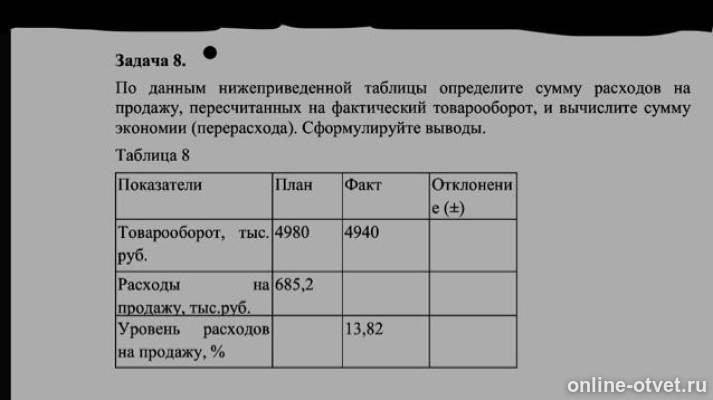 Задача 8.

По данным нижеприведенной таблицы определите сумму расходов на продажу, пересчитанных на фактический товарооборот, и вычислите сумму экономии (перерасхода). Сформулируйте выводы.

Таблица 8

| Показатели | План | Факт | Отклонение (±) |
|---|---|---|---|
| Товарооборот, тыс. руб. | 4980 | 4940 | |
| Расходы на продажу, тыс.руб. | 685,2 | | |
| Уровень расходов на продажу, % | | 13,82 | |

online-otvet.ru